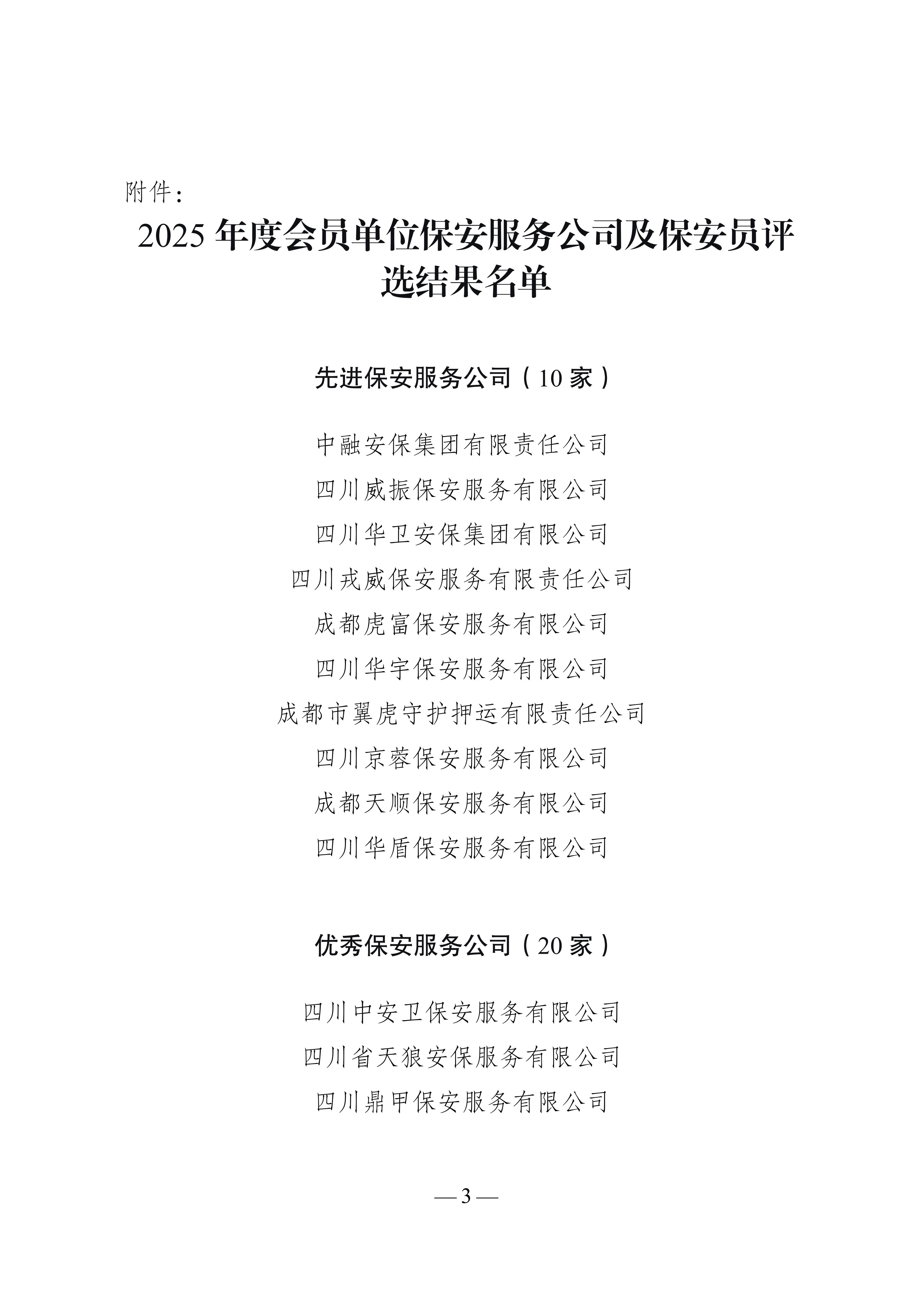 附件：

2025 年度会员单位保安服务公司及保安员评选结果名单

先进保安服务公司（10 家）

中融安保集团有限责任公司

四川威振保安服务有限公司

四川华卫安保集团有限公司

四川戎威保安服务有限责任公司

成都虎富保安服务有限公司

四川华宇保安服务有限公司

成都市翼虎守护押运有限责任公司

四川京蓉保安服务有限公司

成都天顺保安服务有限公司

四川华盾保安服务有限公司

优秀保安服务公司（20 家）

四川中安卫保安服务有限公司

四川省天狼安保服务有限公司

四川鼎甲保安服务有限公司

— 3 —